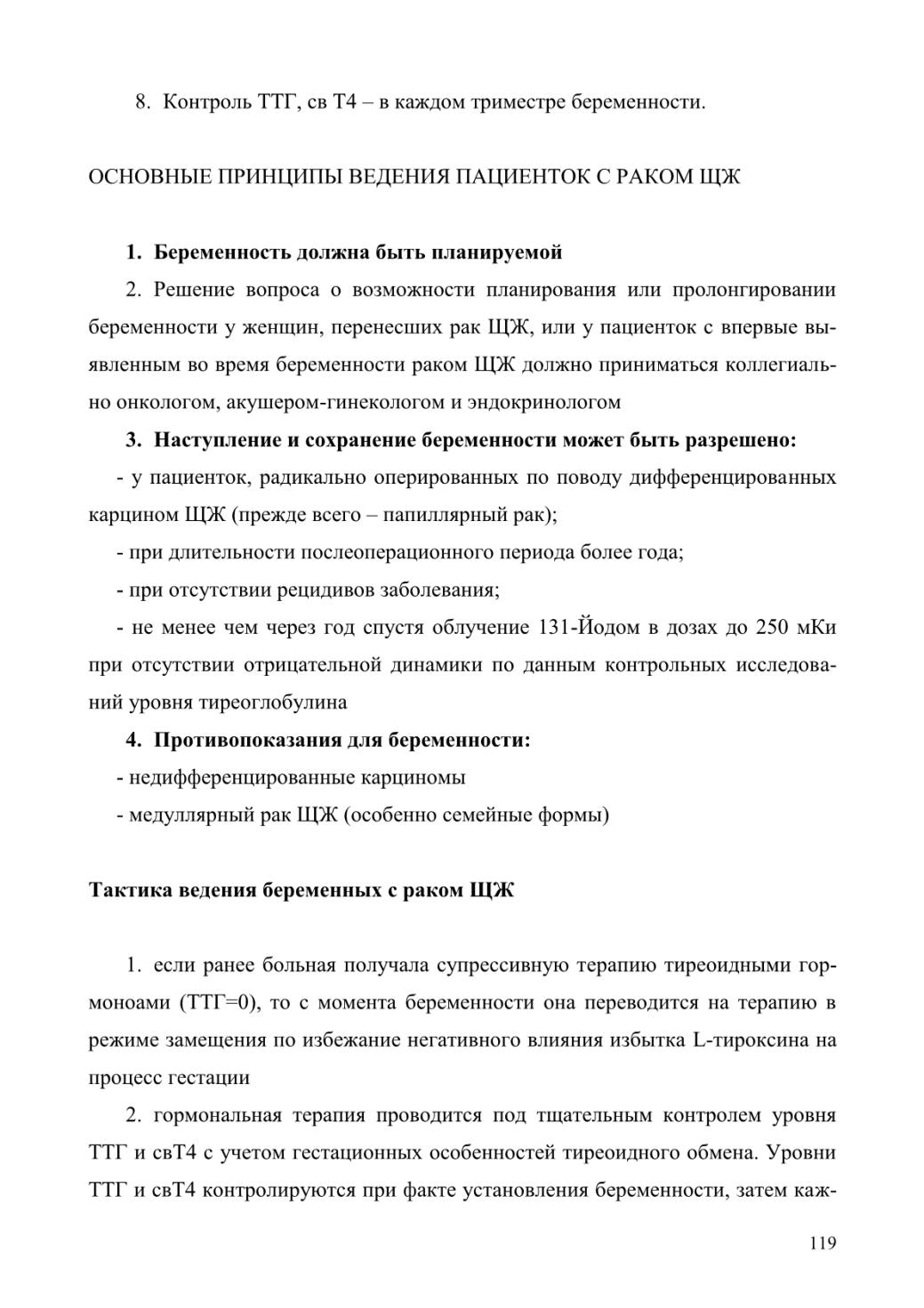 8. Контроль ТТГ, св Т4 – в каждом триместре беременности.

ОСНОВНЫЕ ПРИНЦИПЫ ВЕДЕНИЯ ПАЦИЕНТОК С РАКОМ ЩЖ

1. Беременность должна быть планируемой

2. Решение вопроса о возможности планирования или пролонгировании беременности у женщин, перенесших рак ЩЖ, или у пациенток с впервые выявленным во время беременности раком ЩЖ должно приниматься коллегиально онкологом, акушером-гинекологом и эндокринологом

3. Наступление и сохранение беременности может быть разрешено:

- у пациенток, радикально оперированных по поводу дифференцированных карцином ЩЖ (прежде всего – папиллярный рак);

- при длительности послеоперационного периода более года;

- при отсутствии рецидивов заболевания;

- не менее чем через год спустя облучение 131-Йодом в дозах до 250 мКи при отсутствии отрицательной динамики по данным контрольных исследований уровня тиреоглобулина

4. Противопоказания для беременности:

- недифференцированные карциномы

- медуллярный рак ЩЖ (особенно семейные формы)

Тактика ведения беременных с раком ЩЖ

1. если ранее больная получала супрессивную терапию тиреоидными гормоноами (ТТГ=0), то с момента беременности она переводится на терапию в режиме замещения по избежание негативного влияния избытка L-тироксина на процесс гестации

2. гормональная терапия проводится под тщательным контролем уровня ТТГ и свТ4 с учетом гестационных особенностей тиреоидного обмена. Уровни ТТГ и свТ4 контролируются при факте установления беременности, затем каж-

119